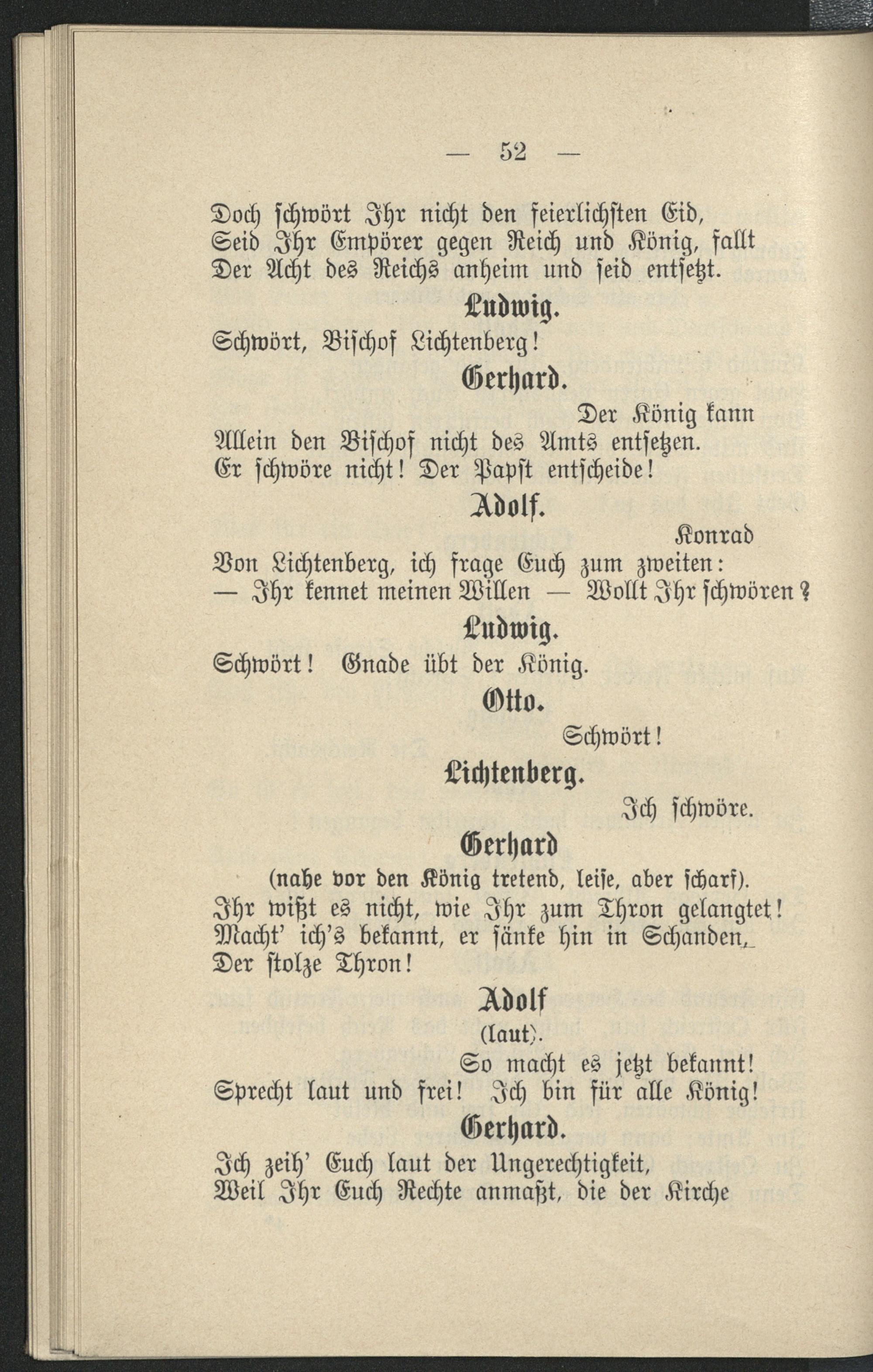 — 52 —

Doch schwört Ihr nicht den feierlichsten Eid,
Seid Ihr Empörer gegen Reich und König, fallt
Der Acht des Reichs anheim und seid entsetzt.

Ludwig.

Schwört, Bischof Lichtenberg!

Gerhard.

Der König kann
Allein den Bischof nicht des Amts entsetzen.
Er schwöre nicht! Der Papst entscheide!

Adolf.

Konrad
Von Lichtenberg, ich frage Euch zum zweiten:
— Ihr kennet meinen Willen — Wollt Ihr schwören?

Ludwig.

Schwört! Gnade übt der König.

Otto.

Schwört!

Lichtenberg.

Ich schwöre.

Gerhard
(nahe vor den König tretend, leise, aber scharf).

Ihr wißt es nicht, wie Ihr zum Thron gelangtet!
Macht' ich's bekannt, er sänke hin in Schanden,
Der stolze Thron!

Adolf
(laut).

So macht es jetzt bekannt!
Sprecht laut und frei! Ich bin für alle König!

Gerhard.

Ich zeih' Euch laut der Ungerechtigkeit,
Weil Ihr Euch Rechte anmaßt, die der Kirche